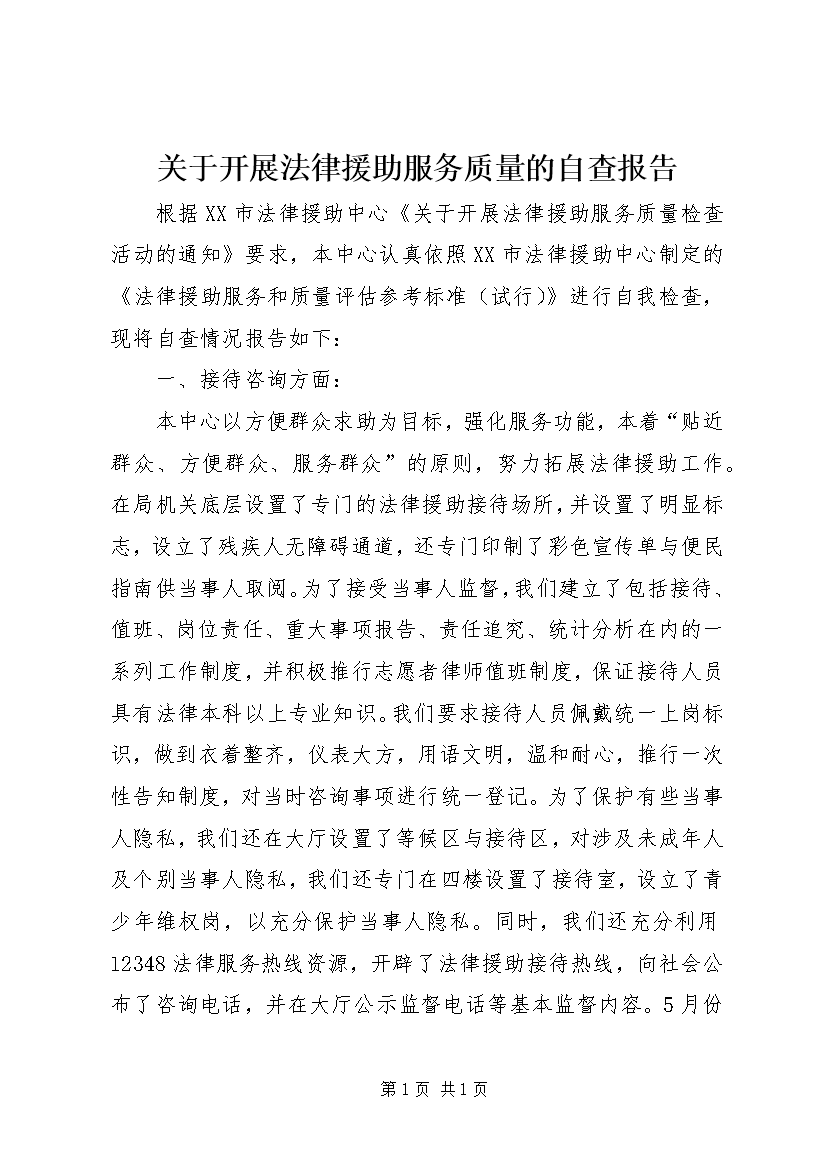 关于开展法律援助服务质量的自查报告

根据XX市法律援助中心《关于开展法律援助服务质量检查活动的通知》要求，本中心认真依照XX市法律援助中心制定的《法律援助服务和质量评估参考标准（试行）》进行自我检查，现将自查情况报告如下：

一、接待咨询方面：

本中心以方便群众求助为目标，强化服务功能，本着“贴近群众、方便群众、服务群众”的原则，努力拓展法律援助工作。在局机关底层设置了专门的法律援助接待场所，并设置了明显标志，设立了残疾人无障碍通道，还专门印制了彩色宣传单与便民指南供当事人取阅。为了接受当事人监督，我们建立了包括接待、值班、岗位责任、重大事项报告、责任追究、统计分析在内的一系列工作制度，并积极推行志愿者律师值班制度，保证接待人员具有法律本科以上专业知识。我们要求接待人员佩戴统一上岗标识，做到衣着整齐，仪表大方，用语文明，温和耐心，推行一次性告知制度，对当时咨询事项进行统一登记。为了保护有些当事人隐私，我们还在大厅设置了等候区与接待区，对涉及未成年人及个别当事人隐私，我们还专门在四楼设置了接待室，设立了青少年维权岗，以充分保护当事人隐私。同时，我们还充分利用12348法律服务热线资源，开辟了法律援助接待热线，向社会公布了咨询电话，并在大厅公示监督电话等基本监督内容。5月份

第1页 共1页